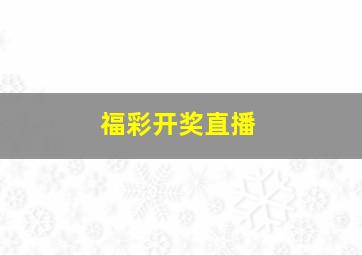 福彩开奖直播